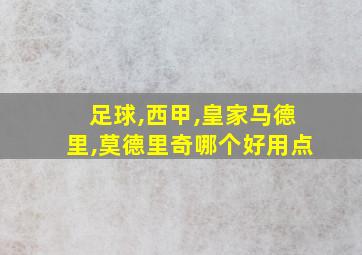 足球,西甲,皇家马德里,莫德里奇哪个好用点